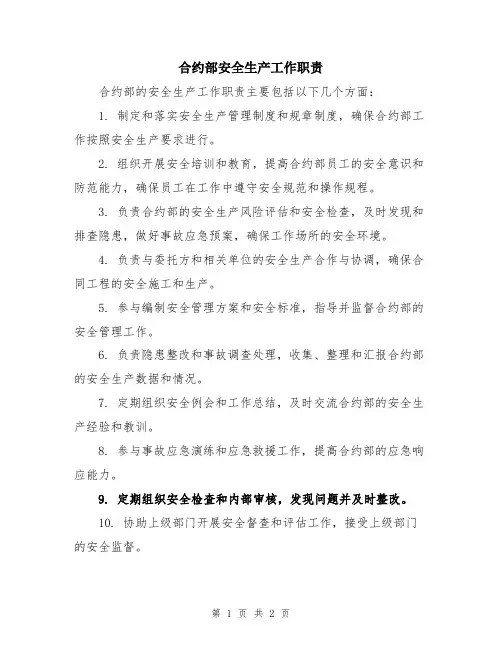 合约部安全生产工作职责

合约部的安全生产工作职责主要包括以下几个方面：

1. 制定和落实安全生产管理制度和规章制度，确保合约部工作按照安全生产要求进行。

2. 组织开展安全培训和教育，提高合约部员工的安全意识和防范能力，确保员工在工作中遵守安全规范和操作规程。

3. 负责合约部的安全生产风险评估和安全检查，及时发现和排查隐患，做好事故应急预案，确保工作场所的安全环境。

4. 负责与委托方和相关单位的安全生产合作与协调，确保合同工程的安全施工和生产。

5. 参与编制安全管理方案和安全标准，指导并监督合约部的安全管理工作。

6. 负责隐患整改和事故调查处理，收集、整理和汇报合约部的安全生产数据和情况。

7. 定期组织安全例会和工作总结，及时交流合约部的安全生产经验和教训。

8. 参与事故应急演练和应急救援工作，提高合约部的应急响应能力。

9. 定期组织安全检查和内部审核，发现问题并及时整改。

10. 协助上级部门开展安全督查和评估工作，接受上级部门的安全监督。

第 1 页 共 2 页